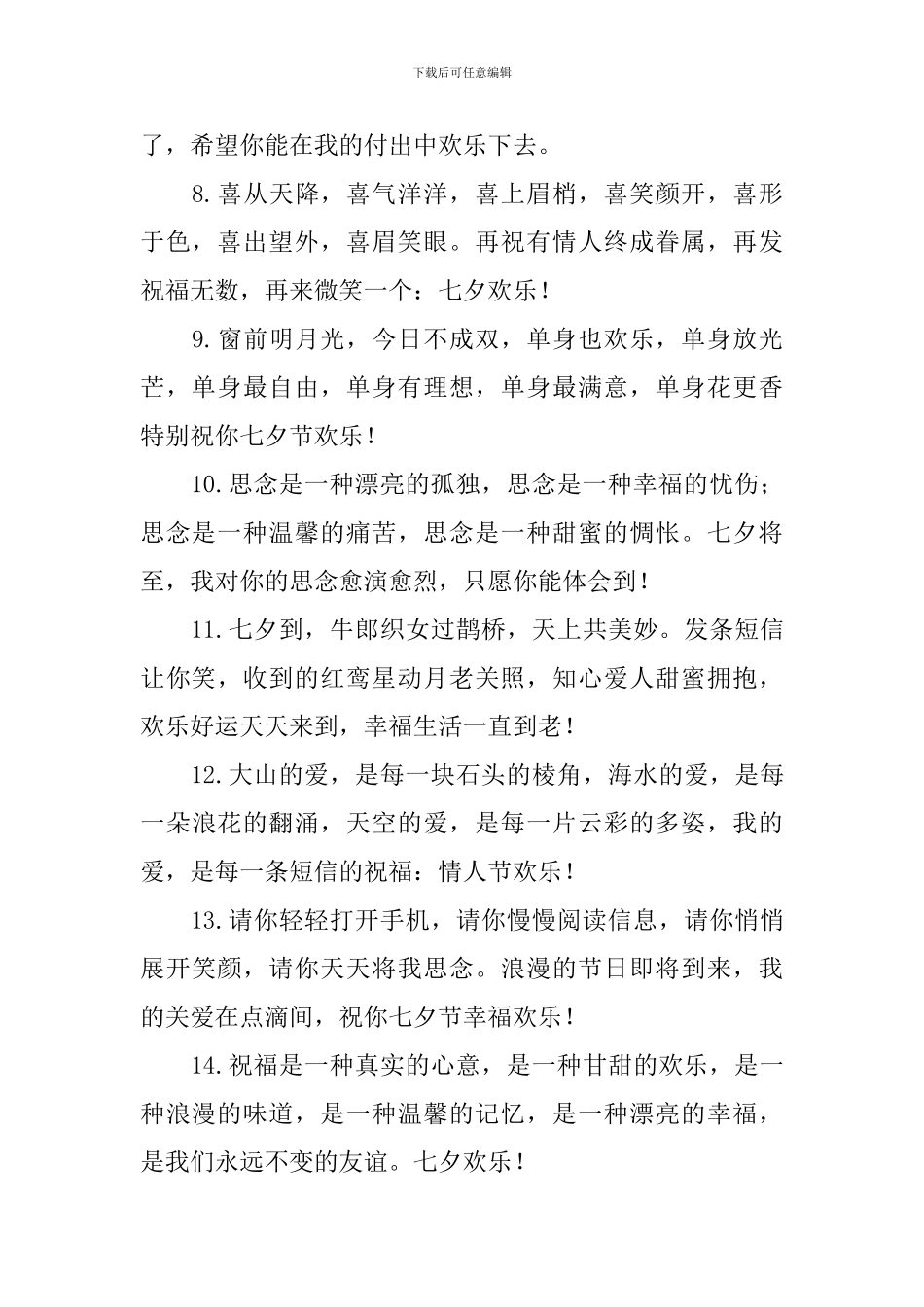 下载后可任意编辑

了，希望你能在我的付出中欢乐下去。

8.喜从天降，喜气洋洋，喜上眉梢，喜笑颜开，喜形于色，喜出望外，喜眉笑眼。再祝有情人终成眷属，再发祝福无数，再来微笑一个：七夕欢乐！

9.窗前明月光，今日不成双，单身也欢乐，单身放光芒，单身最自由，单身有理想，单身最满意，单身花更香特别祝你七夕节欢乐！

10.思念是一种漂亮的孤独，思念是一种幸福的忧伤；思念是一种温馨的痛苦，思念是一种甜蜜的惆怅。七夕将至，我对你的思念愈演愈烈，只愿你能体会到！

11.七夕到，牛郎织女过鹊桥，天上共美妙。发条短信让你笑，收到的红鸾星动月老关照，知心爱人甜蜜拥抱，欢乐好运天天来到，幸福生活一直到老！

12.大山的爱，是每一块石头的棱角，海水的爱，是每一朵浪花的翻涌，天空的爱，是每一片云彩的多姿，我的爱，是每一条短信的祝福：情人节欢乐！

13.请你轻轻打开手机，请你慢慢阅读信息，请你悄悄展开笑颜，请你天天将我思念。浪漫的节日即将到来，我的关爱在点滴间，祝你七夕节幸福欢乐！

14.祝福是一种真实的心意，是一种甘甜的欢乐，是一种浪漫的味道，是一种温馨的记忆，是一种漂亮的幸福，是我们永远不变的友谊。七夕欢乐！